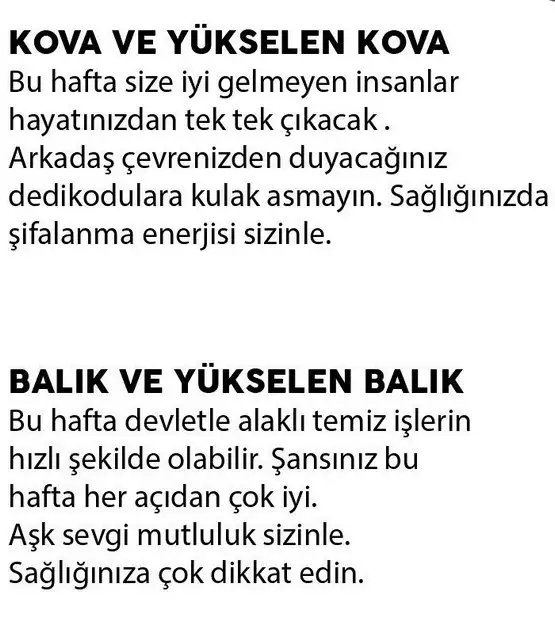 KOVA VE YÜKSELEN KOVA
Bu hafta size iyi gelmeyen insanlar hayatınızdan tek tek çıkacak . Arkadaş çevrenizden duyacağınız dedikodulara kulak asmayın. Sağlığınızda şifalanma enerjisi sizinle.

BALIK VE YÜKSELEN BALIK
Bu hafta devletle alaklı temiz işlerin hızlı şekilde olabilir. Şansınız bu hafta her açıdan çok iyi.
Aşk sevgi mutluluk sizinle.
Sağlığınıza çok dikkat edin.